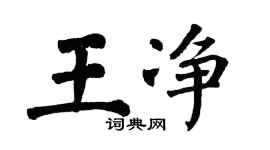 王净
词典网